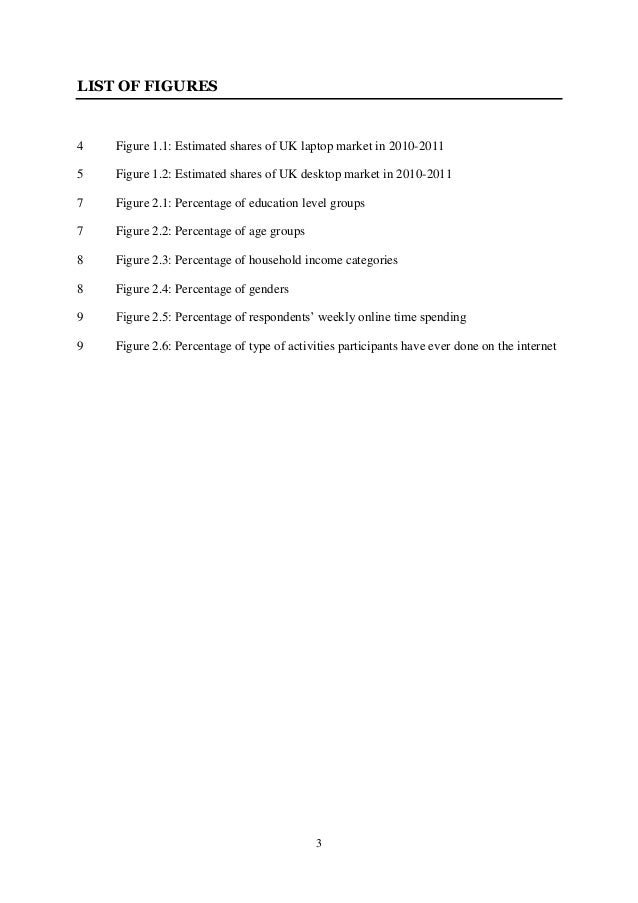 LIST OF FIGURES

4 Figure 1.1: Estimated shares of UK laptop market in 2010-2011

5 Figure 1.2: Estimated shares of UK desktop market in 2010-2011

7 Figure 2.1: Percentage of education level groups

7 Figure 2.2: Percentage of age groups

8 Figure 2.3: Percentage of household income categories

8 Figure 2.4: Percentage of genders

9 Figure 2.5: Percentage of respondents' weekly online time spending

9 Figure 2.6: Percentage of type of activities participants have ever done on the internet

3